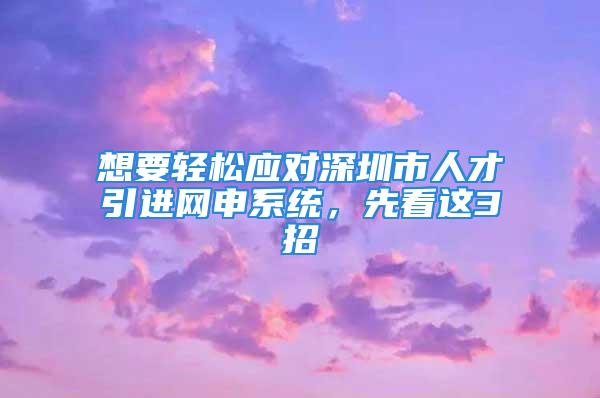 想要轻松应对深圳市人才引进网申系统，先看这3招